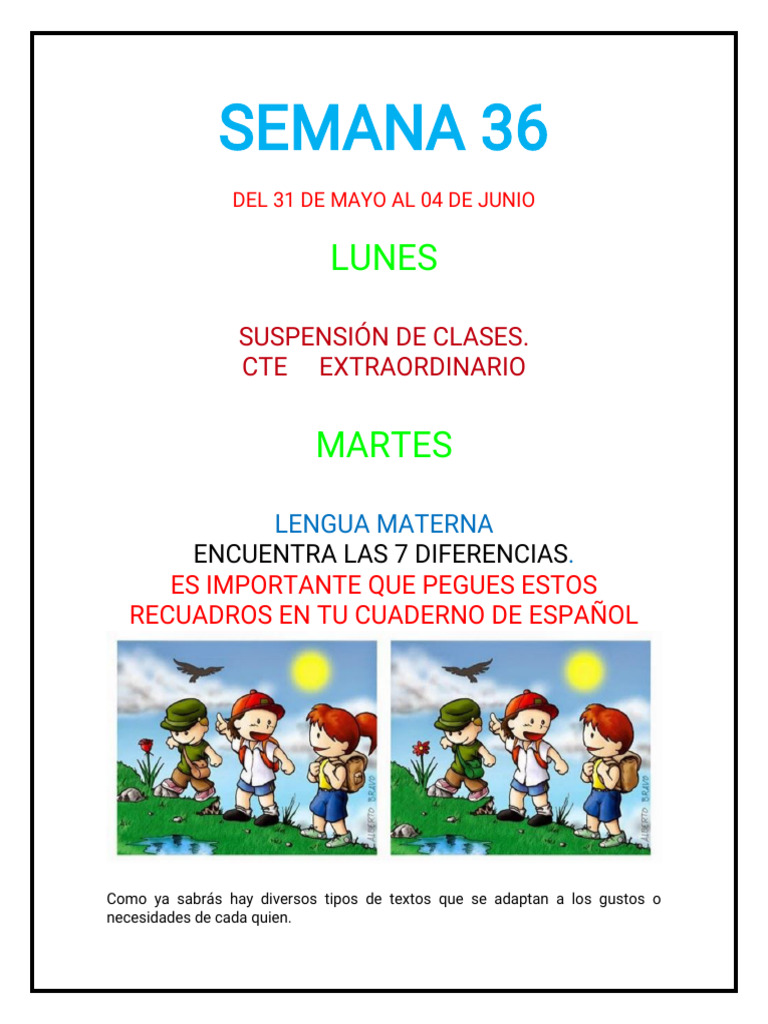 SEMANA 36

DEL 31 DE MAYO AL 04 DE JUNIO

LUNES

SUSPENSIÓN DE CLASES.
CTE EXTRAORDINARIO

MARTES

LENGUA MATERNA
ENCUENTRA LAS 7 DIFERENCIAS.
ES IMPORTANTE QUE PEGUES ESTOS RECUADROS EN TU CUADERNO DE ESPAÑOL

ALBERTO BRAVO

ALBERTO BRAVO

Como ya sabrás hay diversos tipos de textos que se adaptan a los gustos o necesidades de cada quien.